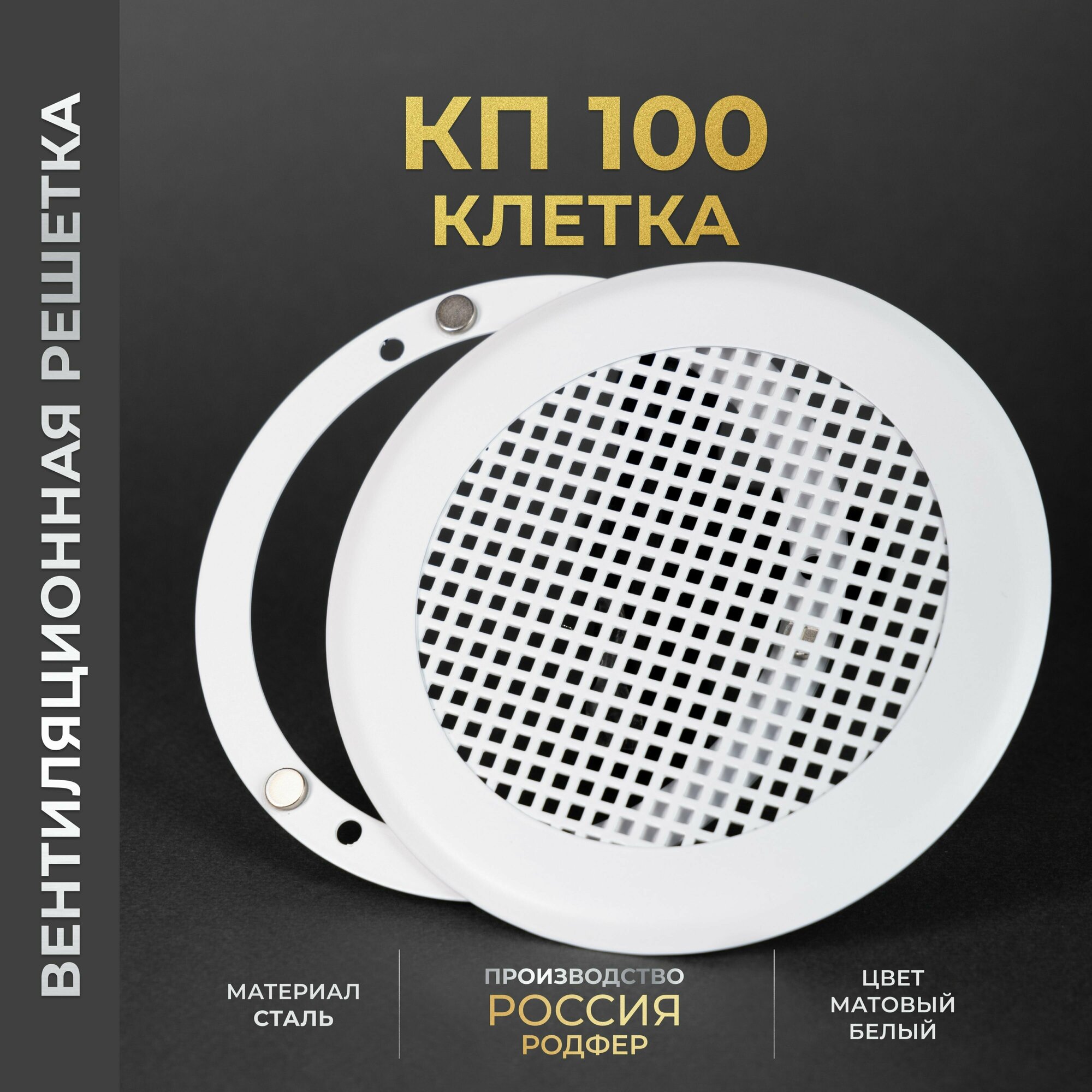 ВЕНТИЛЯЦИОННАЯ РЕШЕТКА

КП 100
КЛЕТКА

МАТЕРИАЛ
СТАЛЬ

ПРОИЗВОДСТВО
РОССИЯ
РОДФЕР

ЦВЕТ
МАТОВЫЙ
БЕЛЫЙ